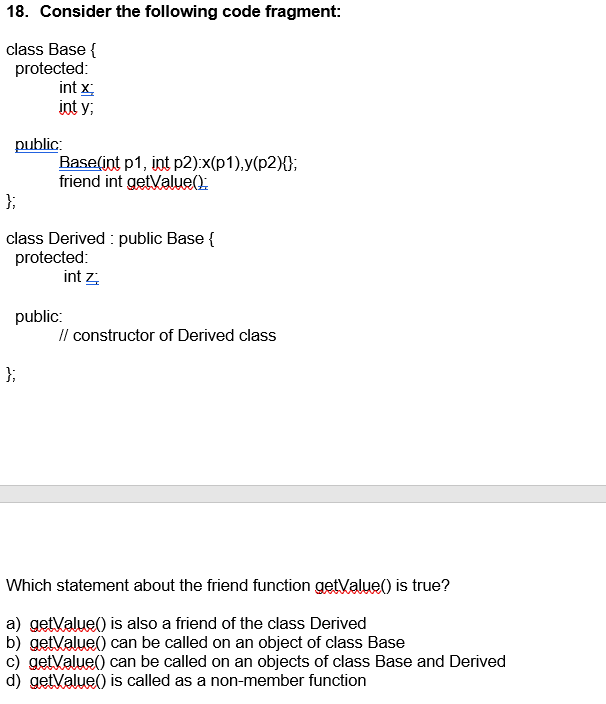 18. Consider the following code fragment:

class Base {
protected:
int x;
int y;

public:
Base(int p1, int p2):x(p1),y(p2){};
friend int getValue();
};

class Derived : public Base {
protected:
int z;

public:
// constructor of Derived class

};

Which statement about the friend function getValue() is true?

a) getValue() is also a friend of the class Derived
b) getValue() can be called on an object of class Base
c) getValue() can be called on an objects of class Base and Derived
d) getValue() is called as a non-member function